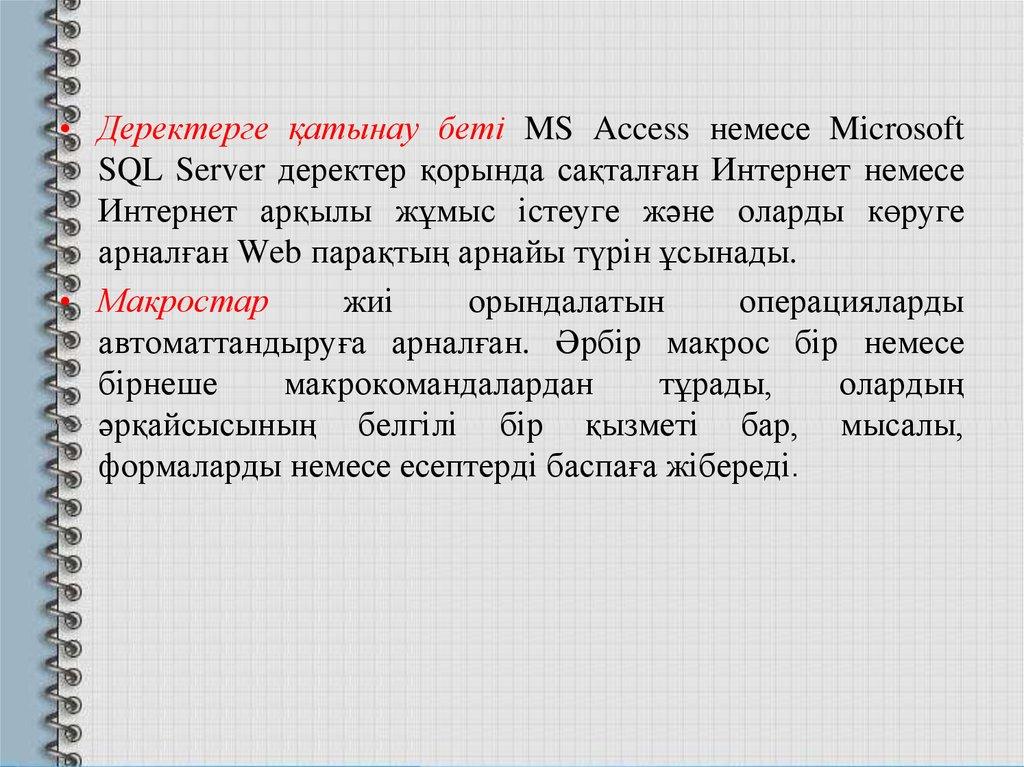 • Деректерге қатынау беті MS Access немесе Microsoft SQL Server деректер қорында сақталған Интернет немесе Интернет арқылы жұмыс істеуге және оларды көруге арналған Web парақтың арнайы түрін ұсынады.

• Макростар жиі орындалатын операцияларды автоматтандыруға арналған. Әрбір макрос бір немесе бірнеше макрокомандалардан тұрады, олардың әрқайсысының белгілі бір қызметі бар, мысалы, формаларды немесе есептерді баспаға жібереді.